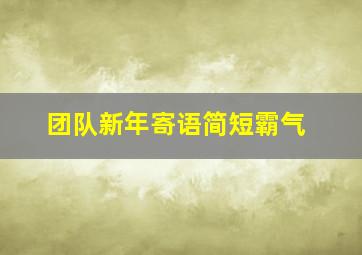 团队新年寄语简短霸气